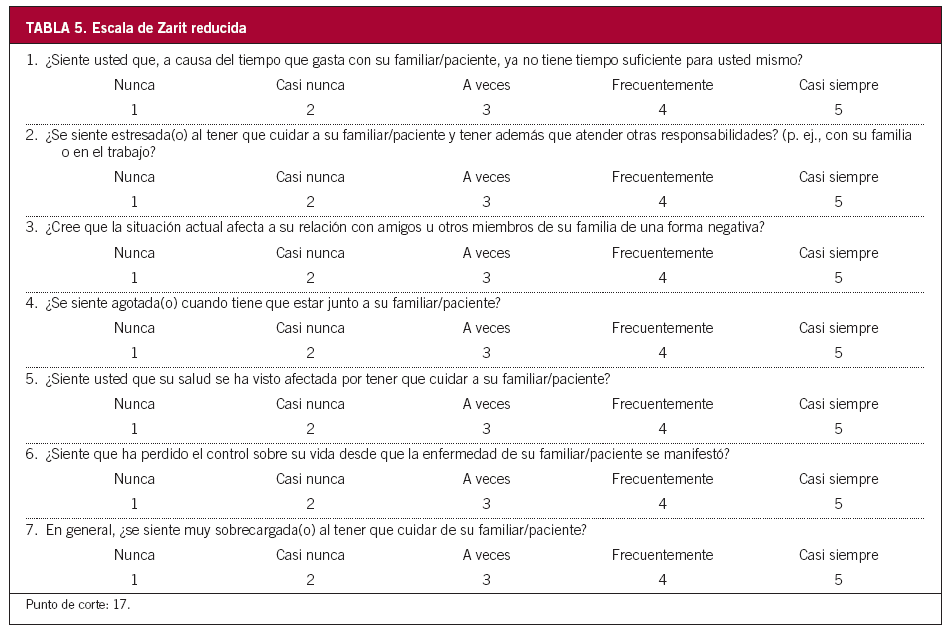 TABLA 5. Escala de Zarit reducida

1. ¿Siente usted que, a causa del tiempo que gasta con su familiar/paciente, ya no tiene tiempo suficiente para usted mismo?

| Nunca | Casi nunca | A veces | Frecuentemente | Casi siempre |
|---|---|---|---|---|
| 1 | 2 | 3 | 4 | 5 |

2. ¿Se siente estresada(o) al tener que cuidar a su familiar/paciente y tener además que atender otras responsabilidades? (p. ej., con su familia o en el trabajo?

| Nunca | Casi nunca | A veces | Frecuentemente | Casi siempre |
|---|---|---|---|---|
| 1 | 2 | 3 | 4 | 5 |

3. ¿Cree que la situación actual afecta a su relación con amigos u otros miembros de su familia de una forma negativa?

| Nunca | Casi nunca | A veces | Frecuentemente | Casi siempre |
|---|---|---|---|---|
| 1 | 2 | 3 | 4 | 5 |

4. ¿Se siente agotada(o) cuando tiene que estar junto a su familiar/paciente?

| Nunca | Casi nunca | A veces | Frecuentemente | Casi siempre |
|---|---|---|---|---|
| 1 | 2 | 3 | 4 | 5 |

5. ¿Siente usted que su salud se ha visto afectada por tener que cuidar a su familiar/paciente?

| Nunca | Casi nunca | A veces | Frecuentemente | Casi siempre |
|---|---|---|---|---|
| 1 | 2 | 3 | 4 | 5 |

6. ¿Siente que ha perdido el control sobre su vida desde que la enfermedad de su familiar/paciente se manifestó?

| Nunca | Casi nunca | A veces | Frecuentemente | Casi siempre |
|---|---|---|---|---|
| 1 | 2 | 3 | 4 | 5 |

7. En general, ¿se siente muy sobrecargada(o) al tener que cuidar de su familiar/paciente?

| Nunca | Casi nunca | A veces | Frecuentemente | Casi siempre |
|---|---|---|---|---|
| 1 | 2 | 3 | 4 | 5 |

Punto de corte: 17.